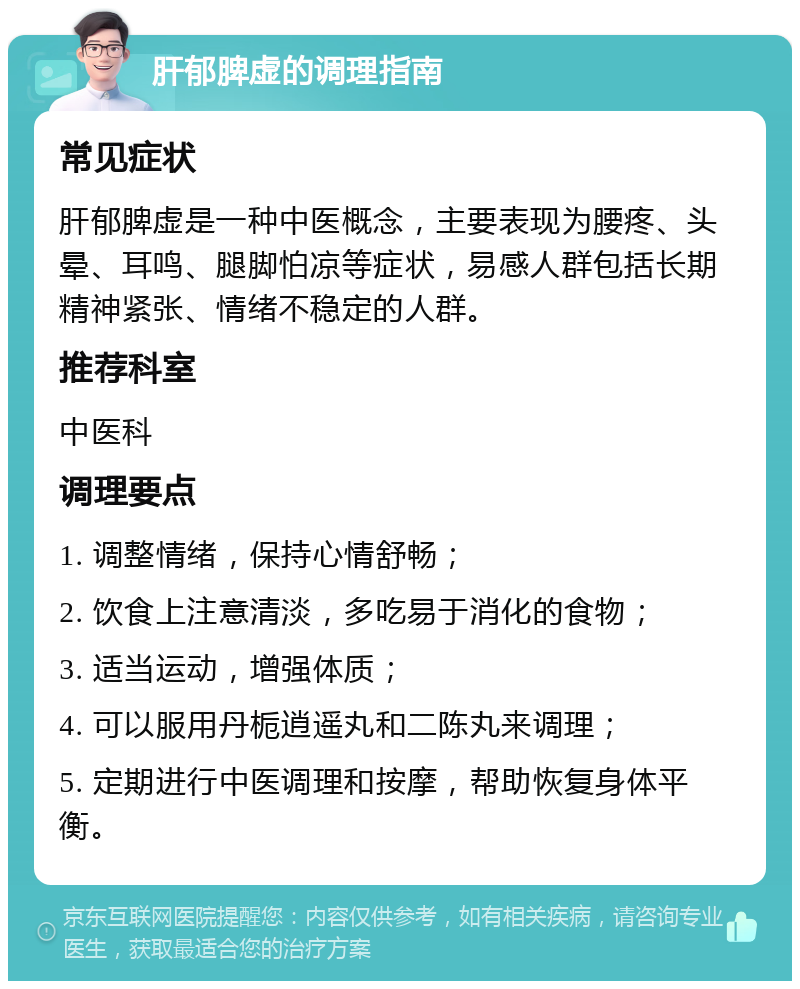 肝郁脾虚的调理指南

常见症状

肝郁脾虚是一种中医概念，主要表现为腰疼、头晕、耳鸣、腿脚怕凉等症状，易感人群包括长期精神紧张、情绪不稳定的人群。

推荐科室

中医科

调理要点

1. 调整情绪，保持心情舒畅；

2. 饮食上注意清淡，多吃易于消化的食物；

3. 适当运动，增强体质；

4. 可以服用丹栀逍遥丸和二陈丸来调理；

5. 定期进行中医调理和按摩，帮助恢复身体平衡。

京东互联网医院提醒您：内容仅供参考，如有相关疾病，请咨询专业医生，获取最适合您的治疗方案